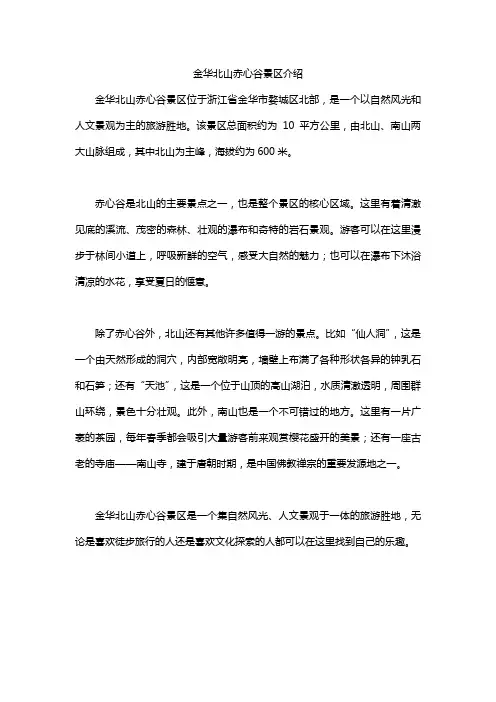 金华北山赤心谷景区介绍

金华北山赤心谷景区位于浙江省金华市婺城区北部，是一个以自然风光和人文景观为主的旅游胜地。该景区总面积约为 10 平方公里，由北山、南山两大山脉组成，其中北山为主峰，海拔约为 600 米。

赤心谷是北山的主要景点之一，也是整个景区的核心区域。这里有着清澈见底的溪流、茂密的森林、壮观的瀑布和奇特的岩石景观。游客可以在这里漫步于林间小道上，呼吸新鲜的空气，感受大自然的魅力；也可以在瀑布下沐浴清凉的水花，享受夏日的惬意。

除了赤心谷外，北山还有其他许多值得一游的景点。比如“仙人洞”，这是一个由天然形成的洞穴，内部宽敞明亮，墙壁上布满了各种形状各异的钟乳石和石笋；还有“天池”，这是一个位于山顶的高山湖泊，水质清澈透明，周围群山环绕，景色十分壮观。此外，南山也是一个不可错过的地方。这里有一片广袤的茶园，每年春季都会吸引大量游客前来观赏樱花盛开的美景；还有一座古老的寺庙——南山寺，建于唐朝时期，是中国佛教禅宗的重要发源地之一。

金华北山赤心谷景区是一个集自然风光、人文景观于一体的旅游胜地，无论是喜欢徒步旅行的人还是喜欢文化探索的人都可以在这里找到自己的乐趣。